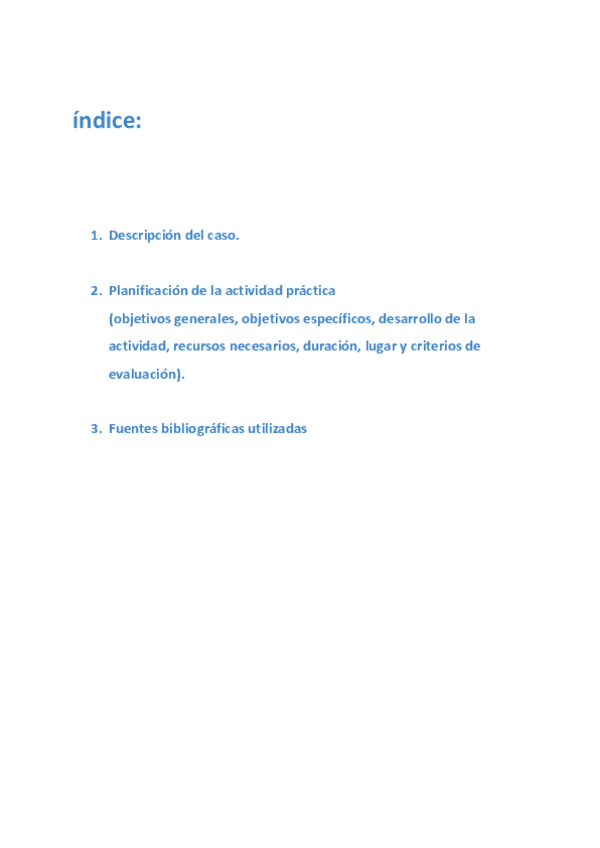 índice:

1. Descripción del caso.

2. Planificación de la actividad práctica (objetivos generales, objetivos específicos, desarrollo de la actividad, recursos necesarios, duración, lugar y criterios de evaluación).

3. Fuentes bibliográficas utilizadas